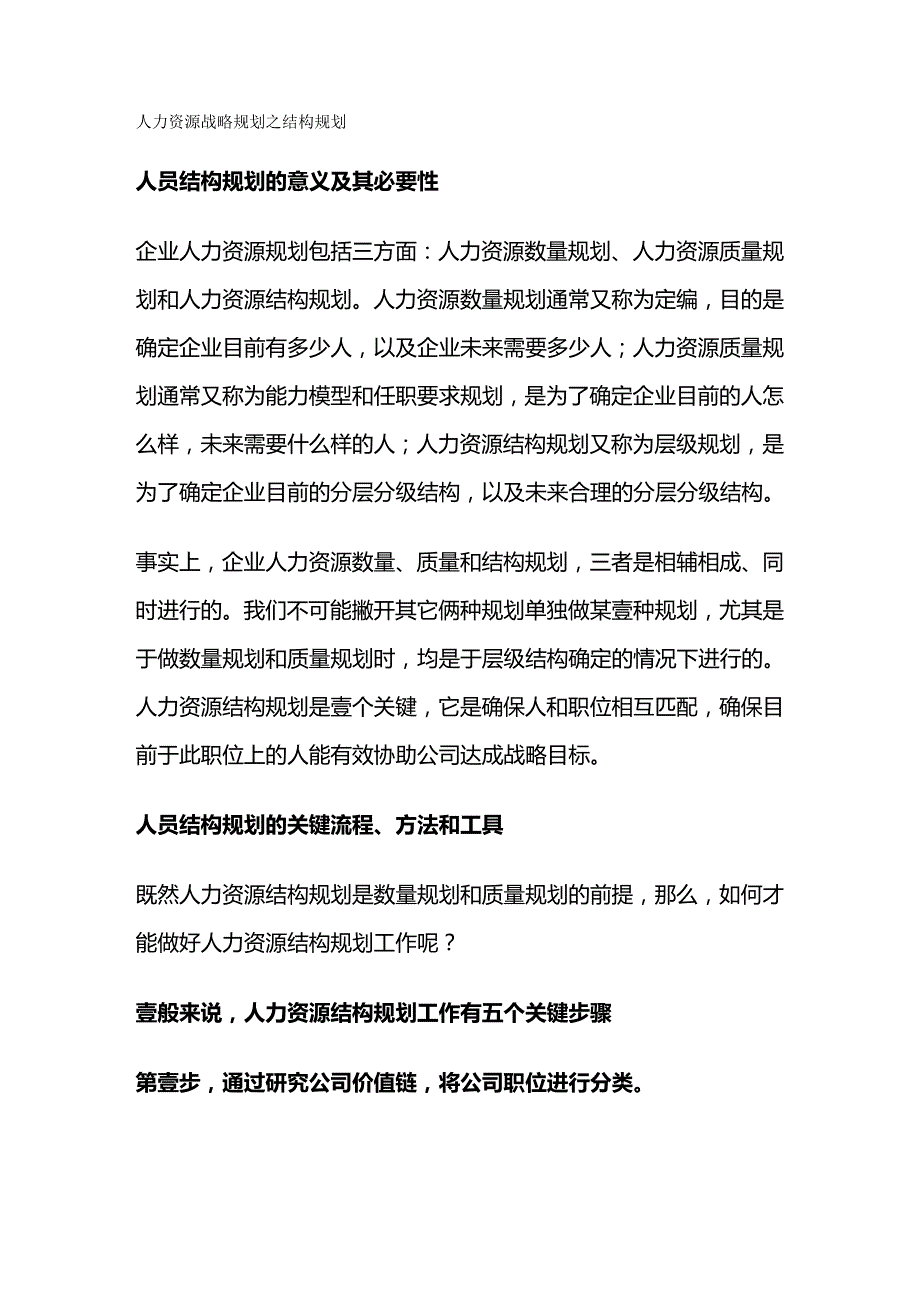 人力资源战略规划之结构规划

人员结构规划的意义及其必要性

企业人力资源规划包括三方面：人力资源数量规划、人力资源质量规划和人力资源结构规划。人力资源数量规划通常又称为定编，目的是确定企业目前有多少人，以及企业未来需要多少人；人力资源质量规划通常又称为能力模型和任职要求规划，是为了确定企业目前的人怎么样，未来需要什么样的人；人力资源结构规划又称为层级规划，是为了确定企业目前的分层分级结构，以及未来合理的分层分级结构。

事实上，企业人力资源数量、质量和结构规划，三者是相辅相成、同时进行的。我们不可能撇开其它俩种规划单独做某壹种规划，尤其是于做数量规划和质量规划时，均是于层级结构确定的情况下进行的。人力资源结构规划是壹个关键，它是确保人和职位相互匹配，确保目前于此职位上的人能有效协助公司达成战略目标。

人员结构规划的关键流程、方法和工具

既然人力资源结构规划是数量规划和质量规划的前提，那么，如何才能做好人力资源结构规划工作呢？

壹般来说，人力资源结构规划工作有五个关键步骤

第壹步，通过研究公司价值链，将公司职位进行分类。